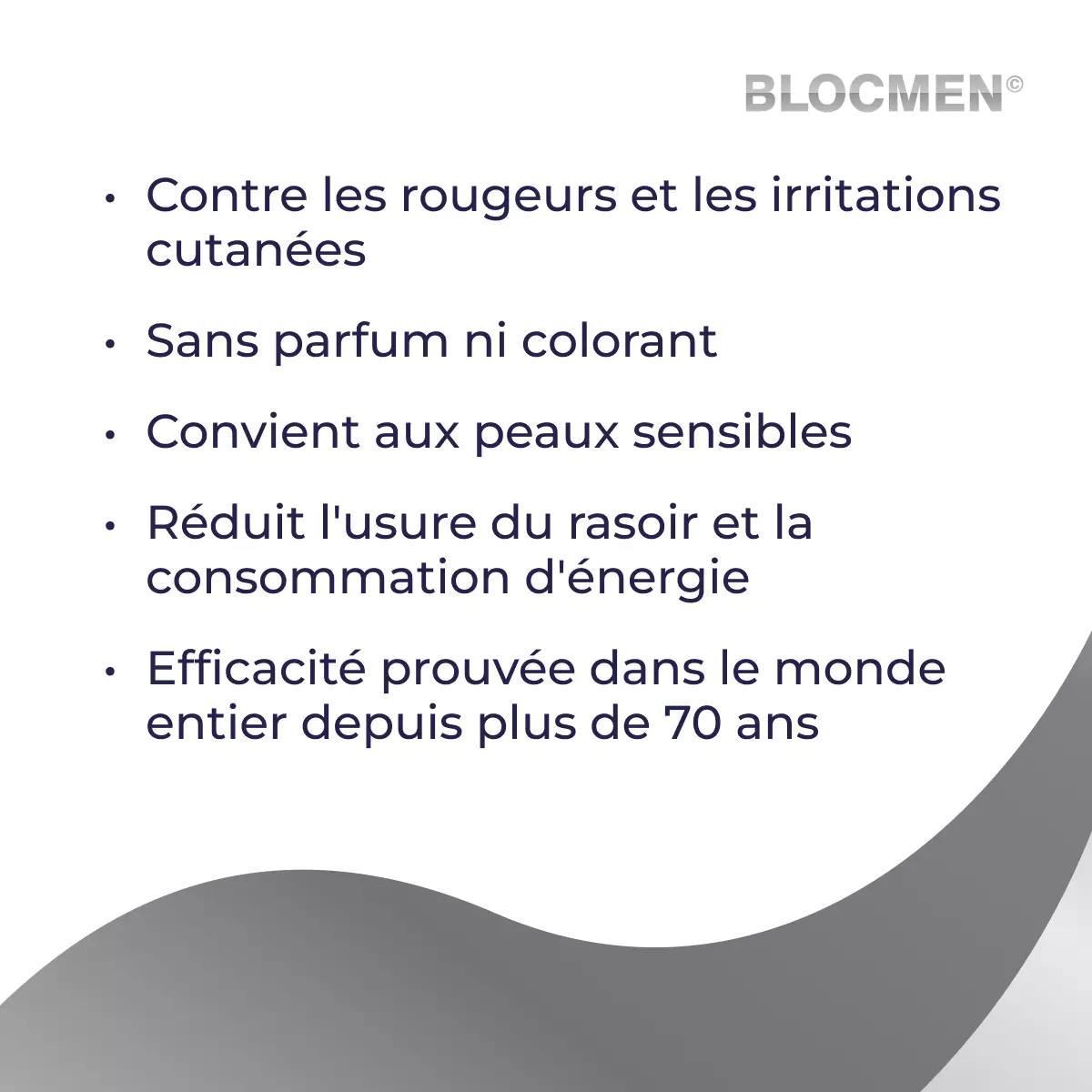 BLOCMEN©

• Contre les rougeurs et les irritations cutanées

• Sans parfum ni colorant

• Convient aux peaux sensibles

• Réduit l'usure du rasoir et la consommation d'énergie

• Efficacité prouvée dans le monde entier depuis plus de 70 ans